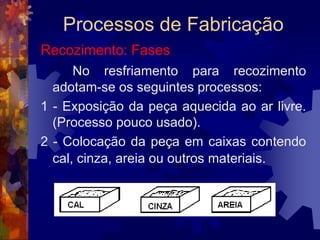 Processos de Fabricação

Recozimento: Fases

No resfriamento para recozimento adotam-se os seguintes processos:

1 - Exposição da peça aquecida ao ar livre. (Processo pouco usado).

2 - Colocação da peça em caixas contendo cal, cinza, areia ou outros materiais.

CAL

CINZA

AREIA